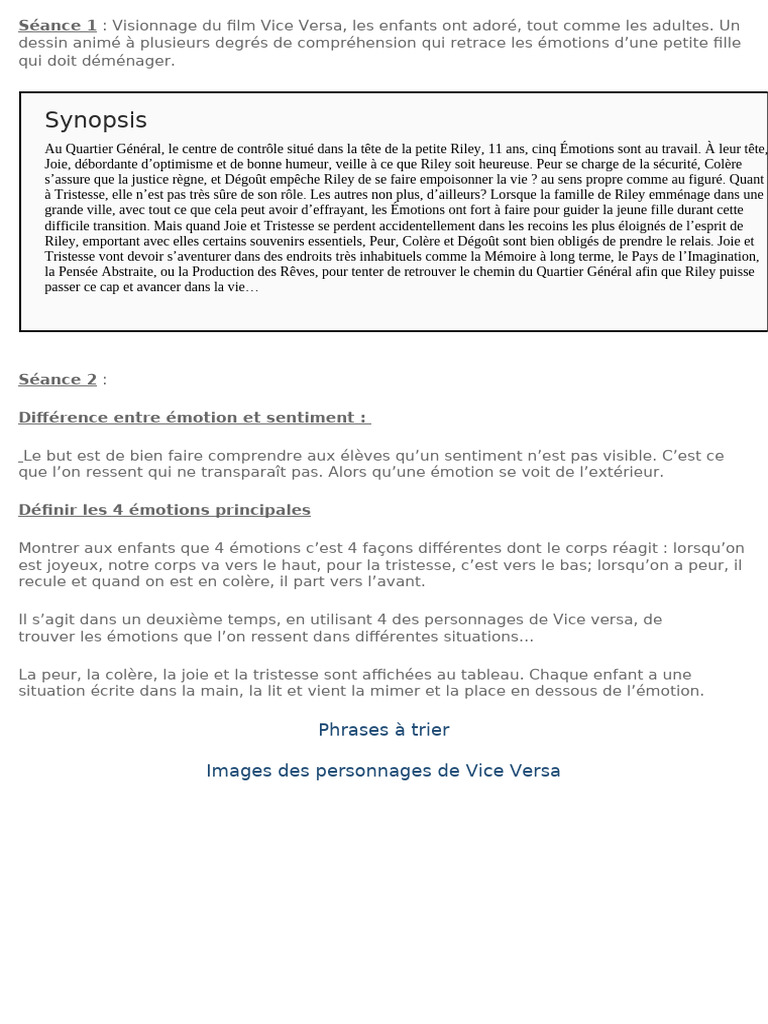 Séance 1 : Visionnage du film Vice Versa, les enfants ont adoré, tout comme les adultes. Un dessin animé à plusieurs degrés de compréhension qui retrace les émotions d'une petite fille qui doit déménager.

Synopsis

Au Quartier Général, le centre de contrôle situé dans la tête de la petite Riley, 11 ans, cinq Émotions sont au travail. À leur tête, Joie, débordante d'optimisme et de bonne humeur, veille à ce que Riley soit heureuse. Peur se charge de la sécurité, Colère s'assure que la justice règne, et Dégoût empêche Riley de se faire empoisonner la vie ? au sens propre comme au figuré. Quant à Tristesse, elle n'est pas très sûre de son rôle. Les autres non plus, d'ailleurs? Lorsque la famille de Riley emménage dans une grande ville, avec tout ce que cela peut avoir d'effrayant, les Émotions ont fort à faire pour guider la jeune fille durant cette difficile transition. Mais quand Joie et Tristesse se perdent accidentellement dans les recoins les plus éloignés de l'esprit de Riley, emportant avec elles certains souvenirs essentiels, Peur, Colère et Dégoût sont bien obligés de prendre le relais. Joie et Tristesse vont devoir s'aventurer dans des endroits très inhabituels comme la Mémoire à long terme, le Pays de l'Imagination, la Pensée Abstraite, ou la Production des Rêves, pour tenter de retrouver le chemin du Quartier Général afin que Riley puisse passer ce cap et avancer dans la vie…

Séance 2 :

Différence entre émotion et sentiment :

Le but est de bien faire comprendre aux élèves qu'un sentiment n'est pas visible. C'est ce que l'on ressent qui ne transparaît pas. Alors qu'une émotion se voit de l'extérieur.

Définir les 4 émotions principales

Montrer aux enfants que 4 émotions c'est 4 façons différentes dont le corps réagit : lorsqu'on est joyeux, notre corps va vers le haut, pour la tristesse, c'est vers le bas; lorsqu'on a peur, il recule et quand on est en colère, il part vers l'avant.

Il s'agit dans un deuxième temps, en utilisant 4 des personnages de Vice versa, de trouver les émotions que l'on ressent dans différentes situations…

La peur, la colère, la joie et la tristesse sont affichées au tableau. Chaque enfant a une situation écrite dans la main, la lit et vient la mimer et la place en dessous de l'émotion.

Phrases à trier

Images des personnages de Vice Versa